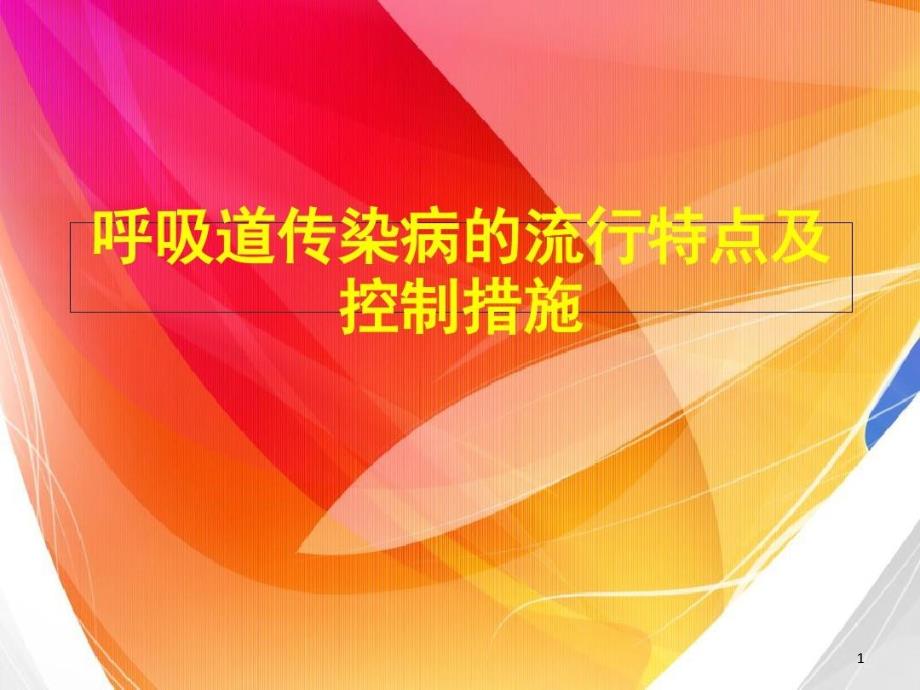 呼吸道传染病的流行特点及控制措施

1